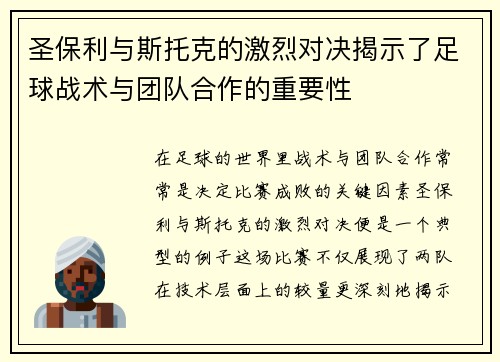 圣保利与斯托克的激烈对决揭示了足球战术与团队合作的重要性

在足球的世界里战术与团队合作常常是决定比赛成败的关键因素圣保利与斯托克的激烈对决便是一个典型的例子这场比赛不仅展现了两队在技术层面上的较量更深刻地揭示